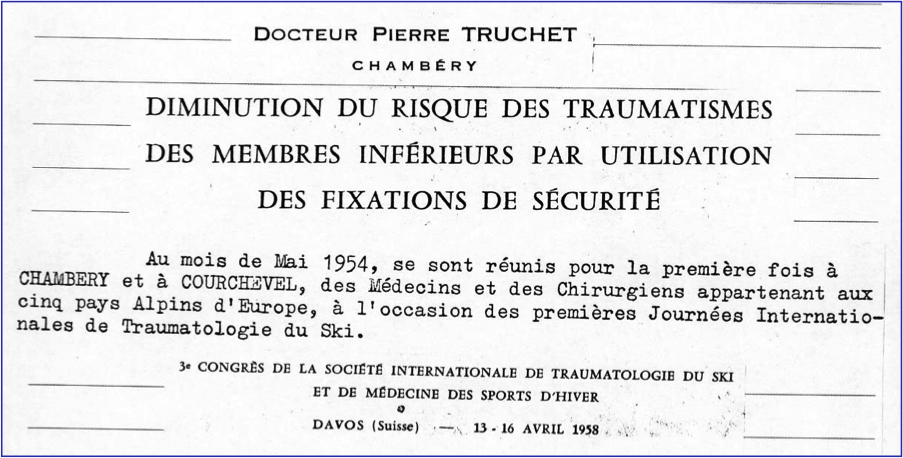 DOCTEUR PIERRE TRUCHET

CHAMBÉRY

DIMINUTION DU RISQUE DES TRAUMATISMES DES MEMBRES INFÉRIEURS PAR UTILISATION DES FIXATIONS DE SÉCURITÉ

Au mois de Mai 1954, se sont réunis pour la première fois à CHAMBERY et à COURCHEVEL, des Médecins et des Chirurgiens appartenant aux cinq pays Alpins d'Europe, à l'occasion des premières Journées Internationales de Traumatologie du Ski.

3e CONGRÈS DE LA SOCIÉTÉ INTERNATIONALE DE TRAUMATOLOGIE DU SKI ET DE MÉDECINE DES SPORTS D'HIVER

DAVOS (Suisse) — 13 - 16 AVRIL 1958